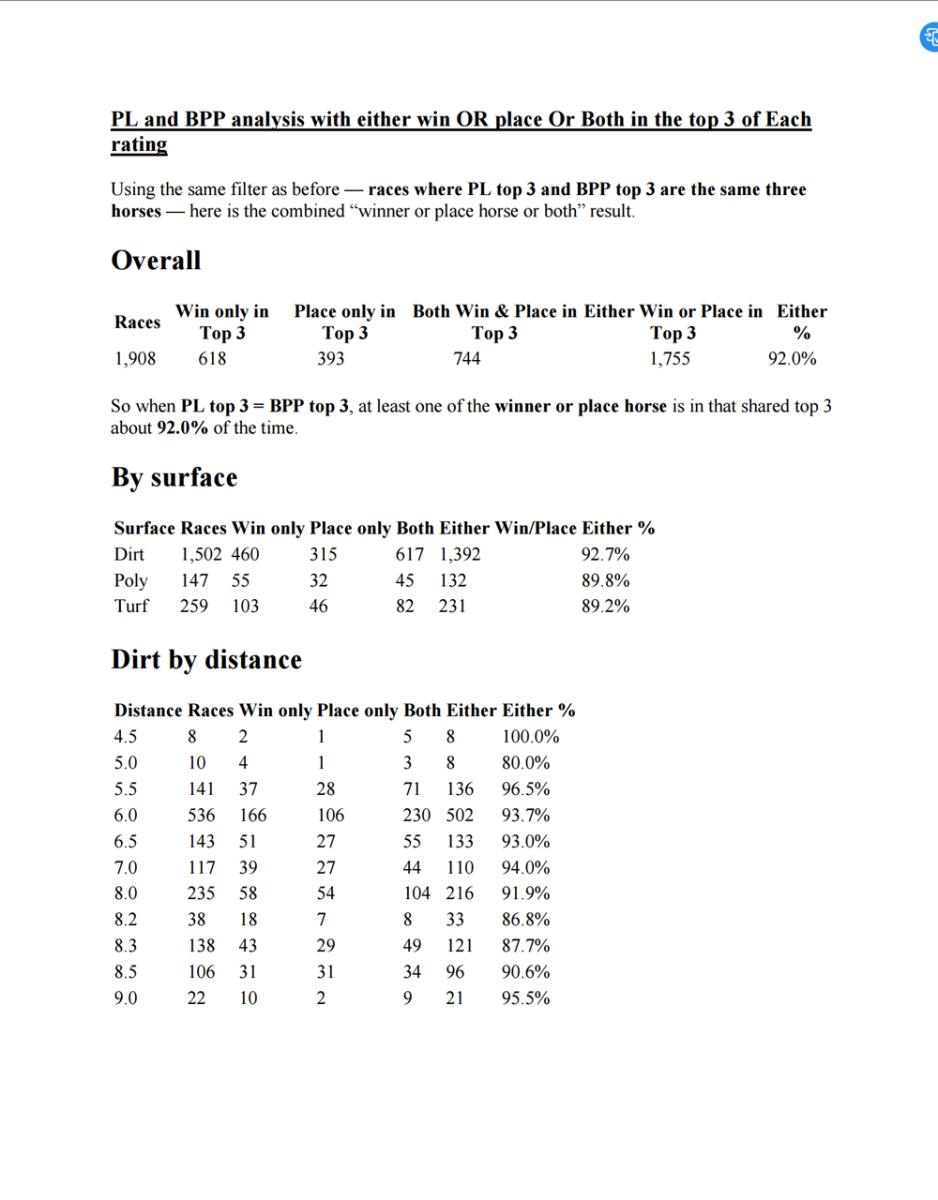 PL and BPP analysis with either win OR place Or Both in the top 3 of Each rating

Using the same filter as before — races where PL top 3 and BPP top 3 are the same three horses — here is the combined "winner or place horse or both" result.

Overall

| Races | Win only in Top 3 | Place only in Top 3 | Both Win & Place in Top 3 | Either Win or Place in Top 3 | Either % |
|---|---|---|---|---|---|
| 1,908 | 618 | 393 | 744 | 1,755 | 92.0% |

So when PL top 3 = BPP top 3, at least one of the winner or place horse is in that shared top 3 about 92.0% of the time.

By surface

| Surface | Races | Win only | Place only | Both | Either Win/Place | Either % |
|---|---|---|---|---|---|---|
| Dirt | 1,502 | 460 | 315 | 617 | 1,392 | 92.7% |
| Poly | 147 | 55 | 32 | 45 | 132 | 89.8% |
| Turf | 259 | 103 | 46 | 82 | 231 | 89.2% |

Dirt by distance

| Distance | Races | Win only | Place only | Both | Either | Either % |
|---|---|---|---|---|---|---|
| 4.5 | 8 | 2 | 1 | 5 | 8 | 100.0% |
| 5.0 | 10 | 4 | 1 | 3 | 8 | 80.0% |
| 5.5 | 141 | 37 | 28 | 71 | 136 | 96.5% |
| 6.0 | 536 | 166 | 106 | 230 | 502 | 93.7% |
| 6.5 | 143 | 51 | 27 | 55 | 133 | 93.0% |
| 7.0 | 117 | 39 | 27 | 44 | 110 | 94.0% |
| 8.0 | 235 | 58 | 54 | 104 | 216 | 91.9% |
| 8.2 | 38 | 18 | 7 | 8 | 33 | 86.8% |
| 8.3 | 138 | 43 | 29 | 49 | 121 | 87.7% |
| 8.5 | 106 | 31 | 31 | 34 | 96 | 90.6% |
| 9.0 | 22 | 10 | 2 | 9 | 21 | 95.5% |